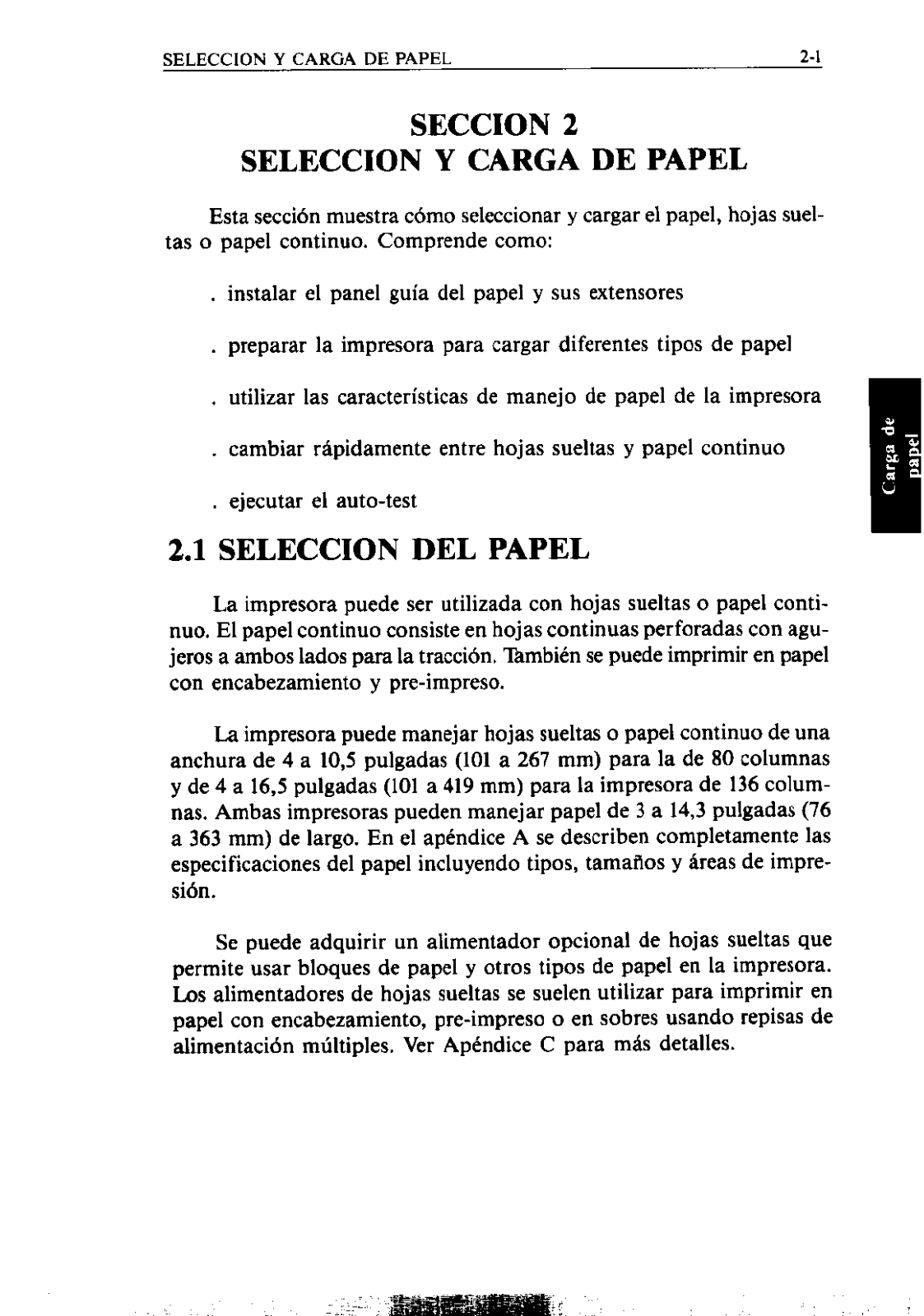 SELECCION Y CARGA DE PAPEL 2-1

SECCION 2
SELECCION Y CARGA DE PAPEL

Esta sección muestra cómo seleccionar y cargar el papel, hojas sueltas o papel continuo. Comprende como:

. instalar el panel guía del papel y sus extensores

. preparar la impresora para cargar diferentes tipos de papel

. utilizar las características de manejo de papel de la impresora

. cambiar rápidamente entre hojas sueltas y papel continuo

. ejecutar el auto-test

Carga de papel

2.1 SELECCION DEL PAPEL

La impresora puede ser utilizada con hojas sueltas o papel continuo. El papel continuo consiste en hojas continuas perforadas con agujeros a ambos lados para la tracción. También se puede imprimir en papel con encabezamiento y pre-impreso.

La impresora puede manejar hojas sueltas o papel continuo de una anchura de 4 a 10,5 pulgadas (101 a 267 mm) para la de 80 columnas y de 4 a 16,5 pulgadas (101 a 419 mm) para la impresora de 136 columnas. Ambas impresoras pueden manejar papel de 3 a 14,3 pulgadas (76 a 363 mm) de largo. En el apéndice A se describen completamente las especificaciones del papel incluyendo tipos, tamaños y áreas de impresión.

Se puede adquirir un alimentador opcional de hojas sueltas que permite usar bloques de papel y otros tipos de papel en la impresora. Los alimentadores de hojas sueltas se suelen utilizar para imprimir en papel con encabezamiento, pre-impreso o en sobres usando repisas de alimentación múltiples. Ver Apéndice C para más detalles.